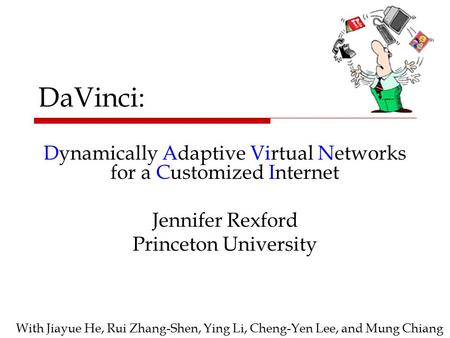 DaVinci:

Dynamically Adaptive Virtual Networks for a Customized Internet

Jennifer Rexford
Princeton University

With Jiayue He, Rui Zhang-Shen, Ying Li, Cheng-Yen Lee, and Mung Chiang